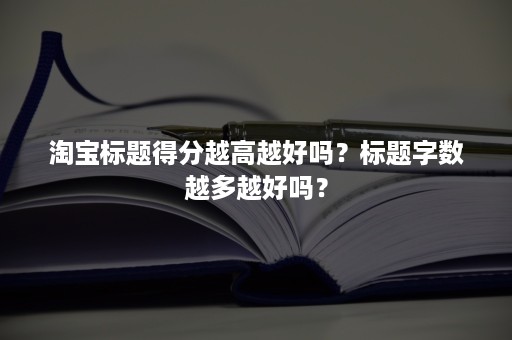 淘宝标题得分越高越好吗？标题字数越多越好吗？